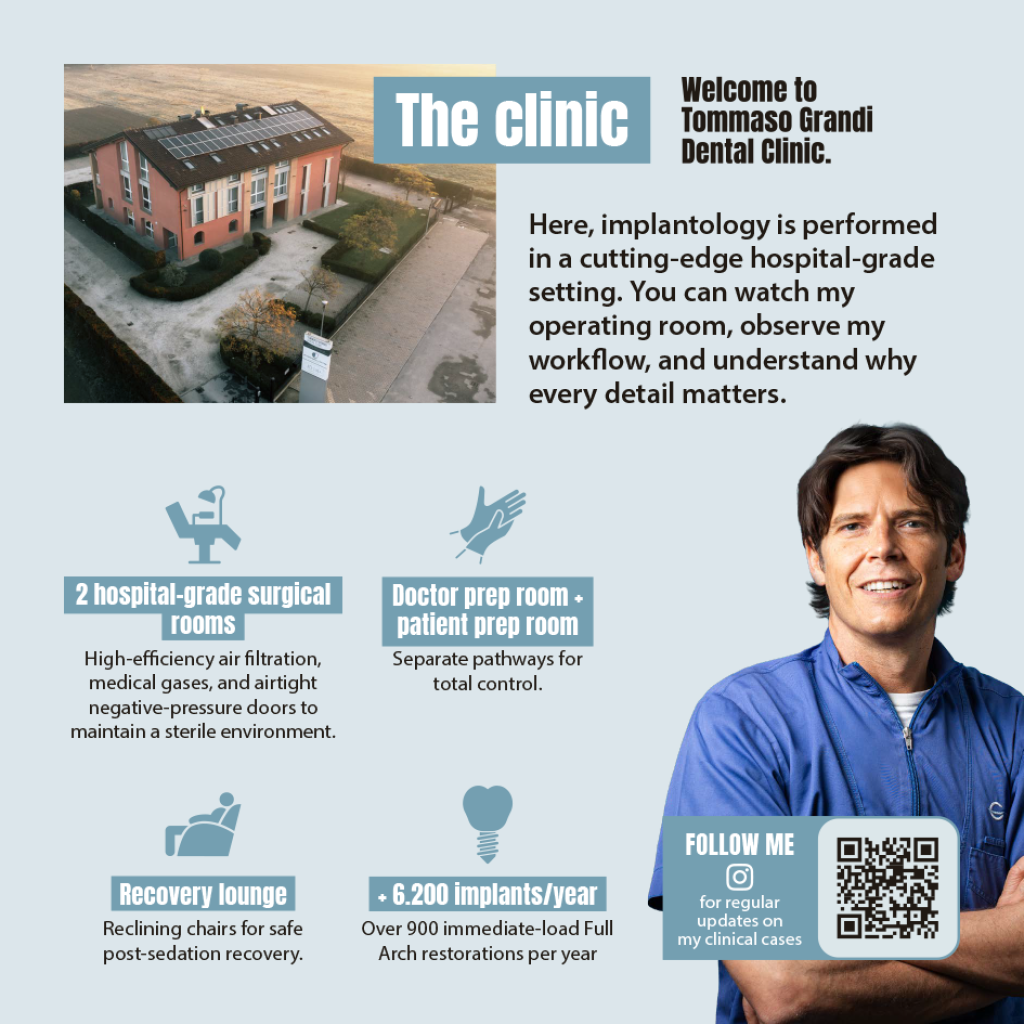 The clinic

Welcome to
Tommaso Grandi
Dental Clinic.

Here, implantology is performed in a cutting-edge hospital-grade setting. You can watch my operating room, observe my workflow, and understand why every detail matters.

2 hospital-grade surgical rooms

High-efficiency air filtration, medical gases, and airtight negative-pressure doors to maintain a sterile environment.

Doctor prep room + patient prep room

Separate pathways for total control.

Recovery lounge

Reclining chairs for safe post-sedation recovery.

+ 6.200 implants/year

Over 900 immediate-load Full Arch restorations per year

FOLLOW ME

for regular updates on my clinical cases